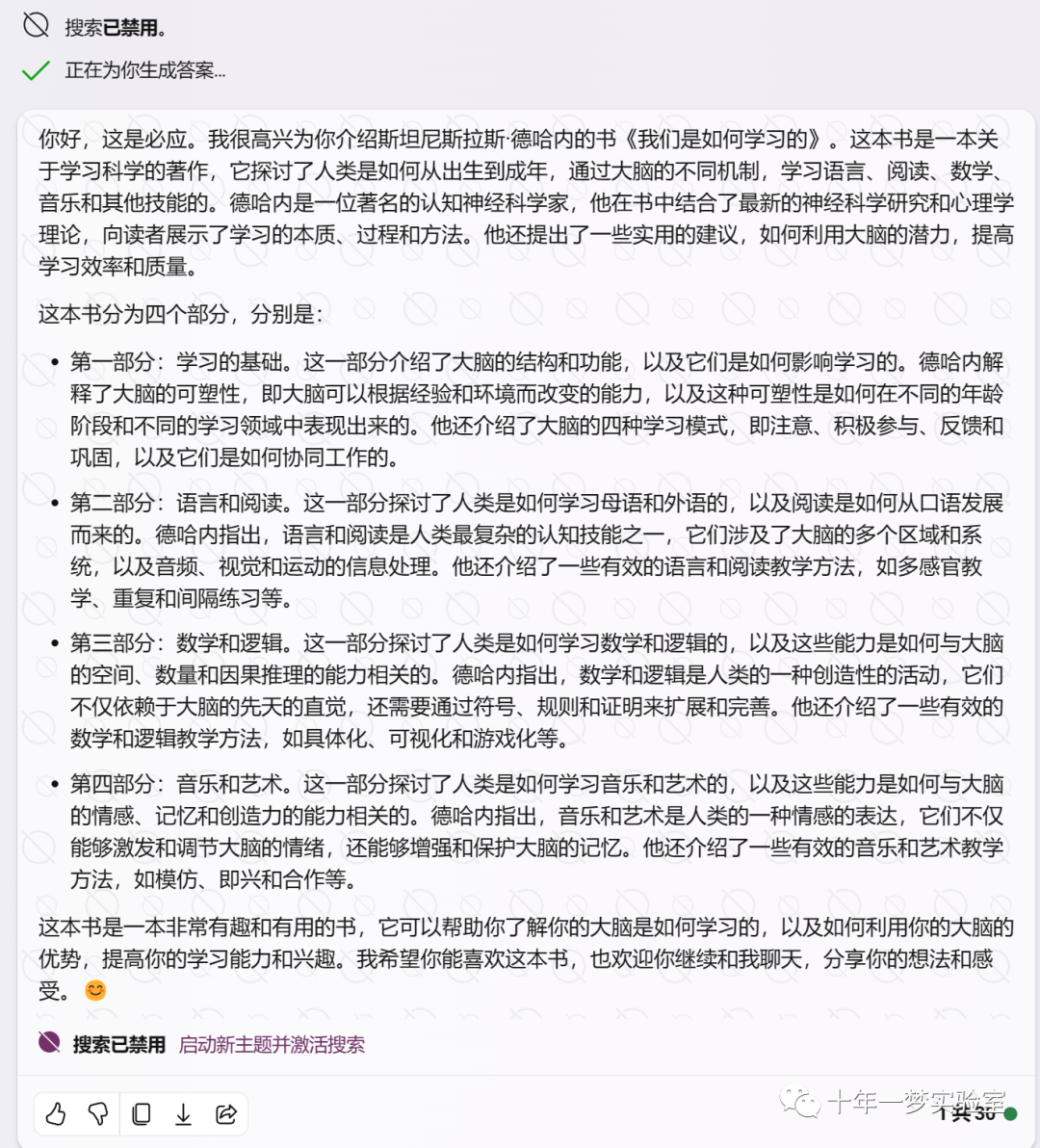 搜索已禁用。

正在为你生成答案…

你好，这是必应。我很高兴为你介绍斯坦尼斯拉斯·德哈内的书《我们是如何学习的》。这本书是一本关于学习科学的著作，它探讨了人类是如何从出生到成年，通过大脑的不同机制，学习语言、阅读、数学、音乐和其他技能的。德哈内是一位著名的认知神经科学家，他在书中结合了最新的神经科学研究和心理学理论，向读者展示了学习的本质、过程和方法。他还提出了一些实用的建议，如何利用大脑的潜力，提高学习效率和质量。

这本书分为四个部分，分别是：

• 第一部分：学习的基础。这一部分介绍了大脑的结构和功能，以及它们是如何影响学习的。德哈内解释了大脑的可塑性，即大脑可以根据经验和环境而改变的能力，以及这种可塑性是如何在不同的年龄阶段和不同的学习领域中表现出来的。他还介绍了大脑的四种学习模式，即注意、积极参与、反馈和巩固，以及它们是如何协同工作的。

• 第二部分：语言和阅读。这一部分探讨了人类是如何学习母语和外语的，以及阅读是如何从口语发展而来的。德哈内指出，语言和阅读是人类最复杂的认知技能之一，它们涉及了大脑的多个区域和系统，以及音频、视觉和运动的信息处理。他还介绍了一些有效的语言和阅读教学方法，如多感官教学、重复和间隔练习等。

• 第三部分：数学和逻辑。这一部分探讨了人类是如何学习数学和逻辑的，以及这些能力是如何与大脑的空间、数量和因果推理的能力相关的。德哈内指出，数学和逻辑是人类的一种创造性的活动，它们不仅依赖于大脑的先天的直觉，还需要通过符号、规则和证明来扩展和完善。他还介绍了一些有效的数学和逻辑教学方法，如具体化、可视化和游戏化等。

• 第四部分：音乐和艺术。这一部分探讨了人类是如何学习音乐和艺术的，以及这些能力是如何与大脑的情感、记忆和创造力的能力相关的。德哈内指出，音乐和艺术是人类的一种情感的表达，它们不仅能够激发和调节大脑的情绪，还能够增强和保护大脑的记忆。他还介绍了一些有效的音乐和艺术教学方法，如模仿、即兴和合作等。

这本书是一本非常有趣和有用的书，它可以帮助你了解你的大脑是如何学习的，以及如何利用你的大脑的优势，提高你的学习能力和兴趣。我希望你能喜欢这本书，也欢迎你继续和我聊天，分享你的想法和感受。😊

搜索已禁用 启动新主题并激活搜索

十年一梦实验室 1 共 30